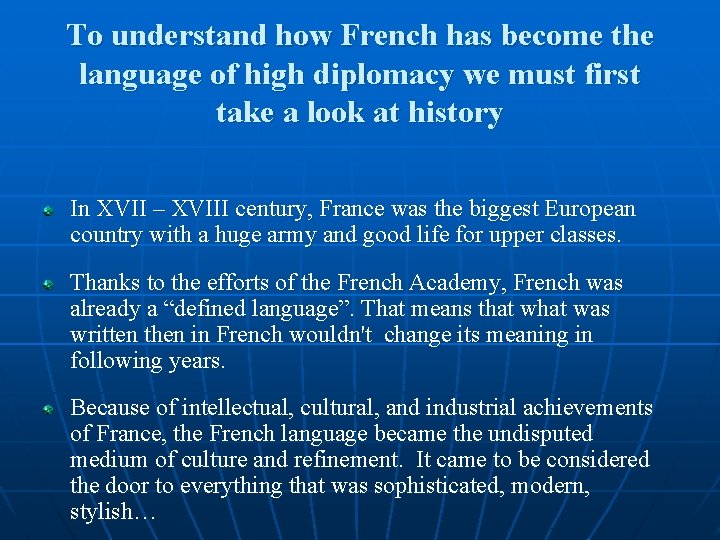 To understand how French has become the language of high diplomacy we must first take a look at history

In XVII – XVIII century, France was the biggest European country with a huge army and good life for upper classes.

Thanks to the efforts of the French Academy, French was already a “defined language”. That means that what was written then in French wouldn't change its meaning in following years.

Because of intellectual, cultural, and industrial achievements of France, the French language became the undisputed medium of culture and refinement. It came to be considered the door to everything that was sophisticated, modern, stylish…